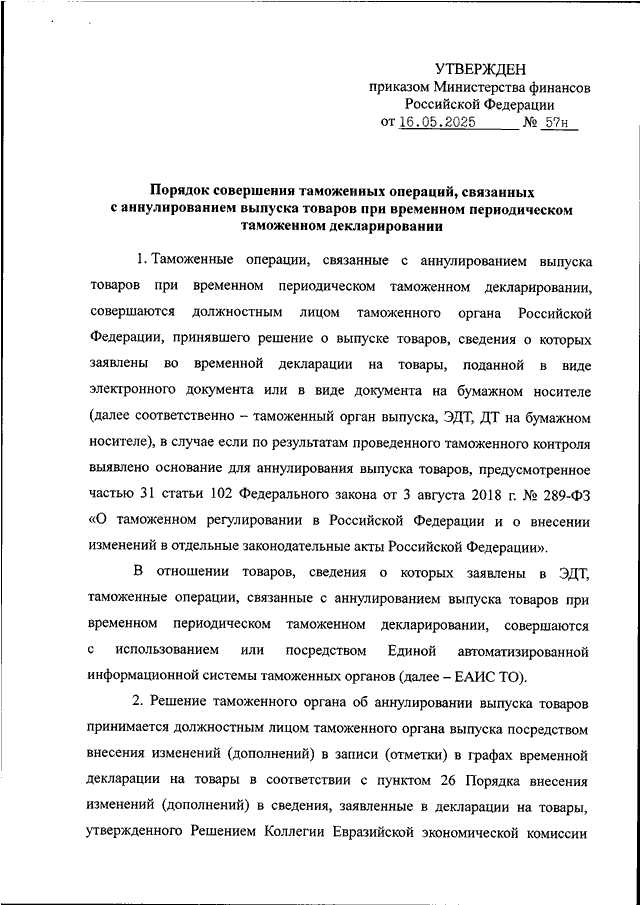 УТВЕРЖДЕН
приказом Министерства финансов
Российской Федерации
от 16.05.2025 № 57н

Порядок совершения таможенных операций, связанных с аннулированием выпуска товаров при временном периодическом таможенном декларировании

1. Таможенные операции, связанные с аннулированием выпуска товаров при временном периодическом таможенном декларировании, совершаются должностным лицом таможенного органа Российской Федерации, принявшего решение о выпуске товаров, сведения о которых заявлены во временной декларации на товары, поданной в виде электронного документа или в виде документа на бумажном носителе (далее соответственно – таможенный орган выпуска, ЭДТ, ДТ на бумажном носителе), в случае если по результатам проведенного таможенного контроля выявлено основание для аннулирования выпуска товаров, предусмотренное частью 31 статьи 102 Федерального закона от 3 августа 2018 г. № 289-ФЗ «О таможенном регулировании в Российской Федерации и о внесении изменений в отдельные законодательные акты Российской Федерации».

В отношении товаров, сведения о которых заявлены в ЭДТ, таможенные операции, связанные с аннулированием выпуска товаров при временном периодическом таможенном декларировании, совершаются с использованием или посредством Единой автоматизированной информационной системы таможенных органов (далее – ЕАИС ТО).

2. Решение таможенного органа об аннулировании выпуска товаров принимается должностным лицом таможенного органа выпуска посредством внесения изменений (дополнений) в записи (отметки) в графах временной декларации на товары в соответствии с пунктом 26 Порядка внесения изменений (дополнений) в сведения, заявленные в декларации на товары, утвержденного Решением Коллегии Евразийской экономической комиссии